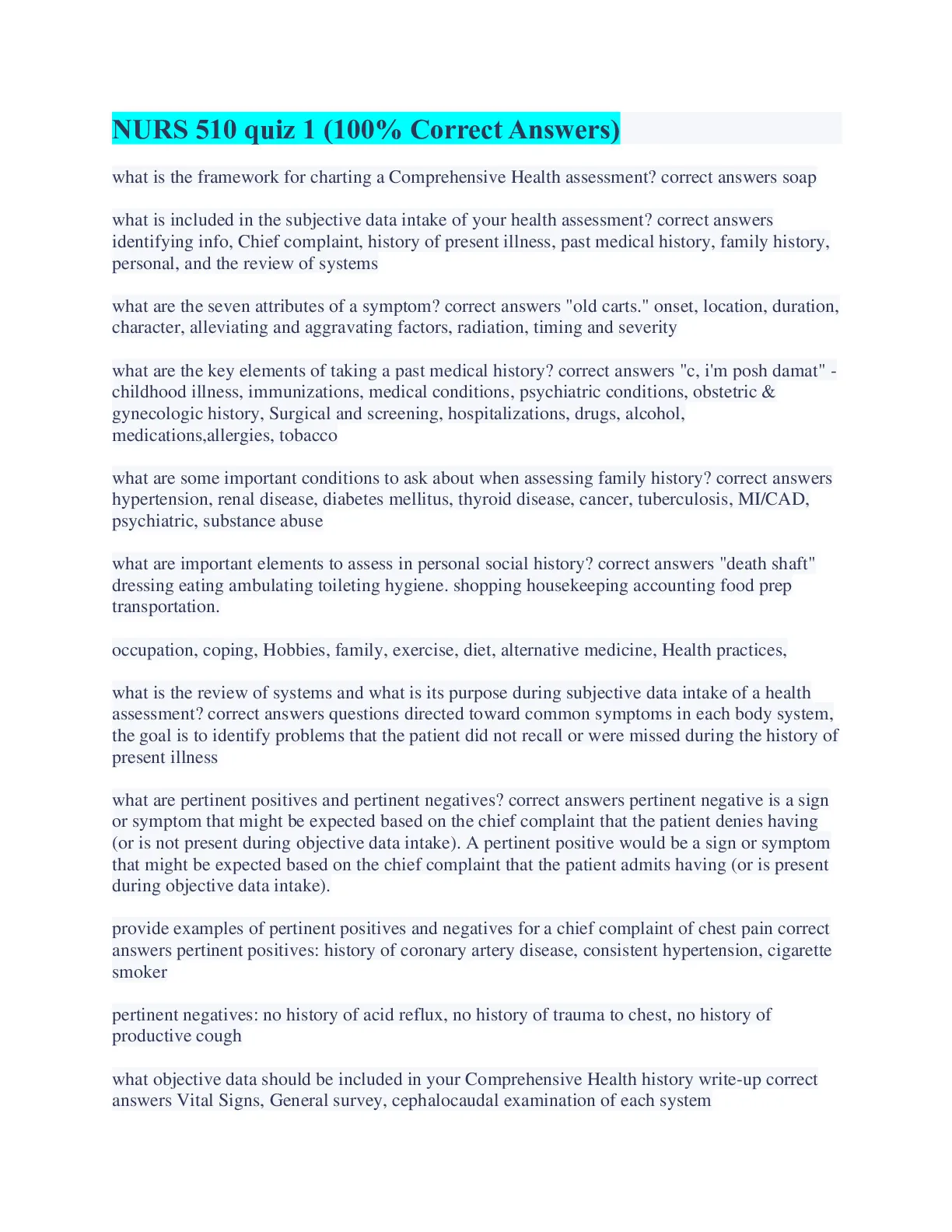 NURS 510 quiz 1 (100% Correct Answers)

what is the framework for charting a Comprehensive Health assessment? correct answers soap

what is included in the subjective data intake of your health assessment? correct answers identifying info, Chief complaint, history of present illness, past medical history, family history, personal, and the review of systems

what are the seven attributes of a symptom? correct answers "old carts." onset, location, duration, character, alleviating and aggravating factors, radiation, timing and severity

what are the key elements of taking a past medical history? correct answers "c, i'm posh damat" - childhood illness, immunizations, medical conditions, psychiatric conditions, obstetric & gynecologic history, Surgical and screening, hospitalizations, drugs, alcohol, medications,allergies, tobacco

what are some important conditions to ask about when assessing family history? correct answers hypertension, renal disease, diabetes mellitus, thyroid disease, cancer, tuberculosis, MI/CAD, psychiatric, substance abuse

what are important elements to assess in personal social history? correct answers "death shaft" dressing eating ambulating toileting hygiene. shopping housekeeping accounting food prep transportation.

occupation, coping, Hobbies, family, exercise, diet, alternative medicine, Health practices,

what is the review of systems and what is its purpose during subjective data intake of a health assessment? correct answers questions directed toward common symptoms in each body system, the goal is to identify problems that the patient did not recall or were missed during the history of present illness

what are pertinent positives and pertinent negatives? correct answers pertinent negative is a sign or symptom that might be expected based on the chief complaint that the patient denies having (or is not present during objective data intake). A pertinent positive would be a sign or symptom that might be expected based on the chief complaint that the patient admits having (or is present during objective data intake).

provide examples of pertinent positives and negatives for a chief complaint of chest pain correct answers pertinent positives: history of coronary artery disease, consistent hypertension, cigarette smoker

pertinent negatives: no history of acid reflux, no history of trauma to chest, no history of productive cough

what objective data should be included in your Comprehensive Health history write-up correct answers Vital Signs, General survey, cephalocaudal examination of each system